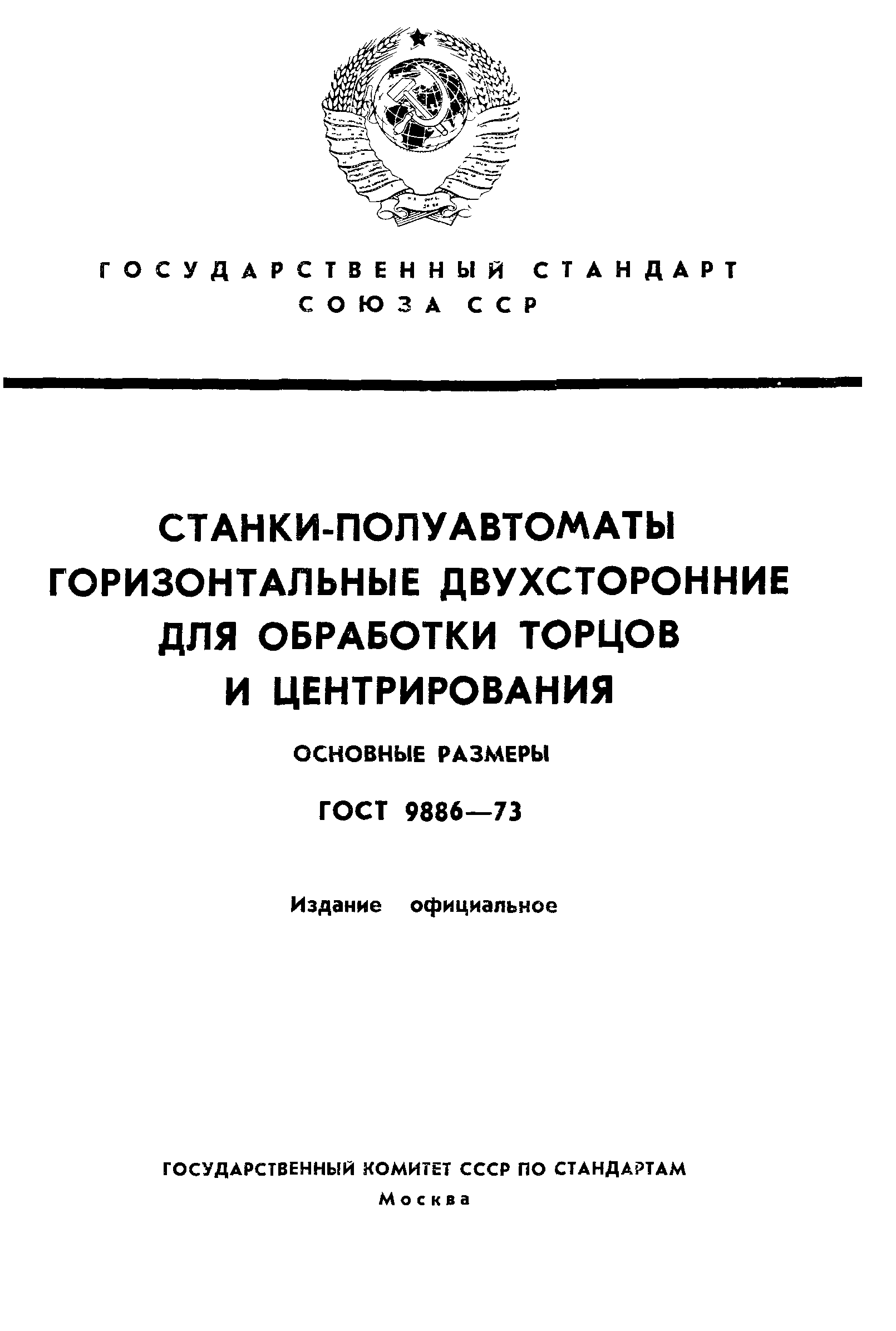 ГОСУДАРСТВЕННЫЙ СТАНДАРТ СОЮЗА ССР

СТАНКИ-ПОЛУАВТОМАТЫ ГОРИЗОНТАЛЬНЫЕ ДВУХСТОРОННИЕ ДЛЯ ОБРАБОТКИ ТОРЦОВ И ЦЕНТРИРОВАНИЯ

ОСНОВНЫЕ РАЗМЕРЫ

ГОСТ 9886—73

Издание официальное

ГОСУДАРСТВЕННЫЙ КОМИТЕТ СССР ПО СТАНДАРТАМ
Москва